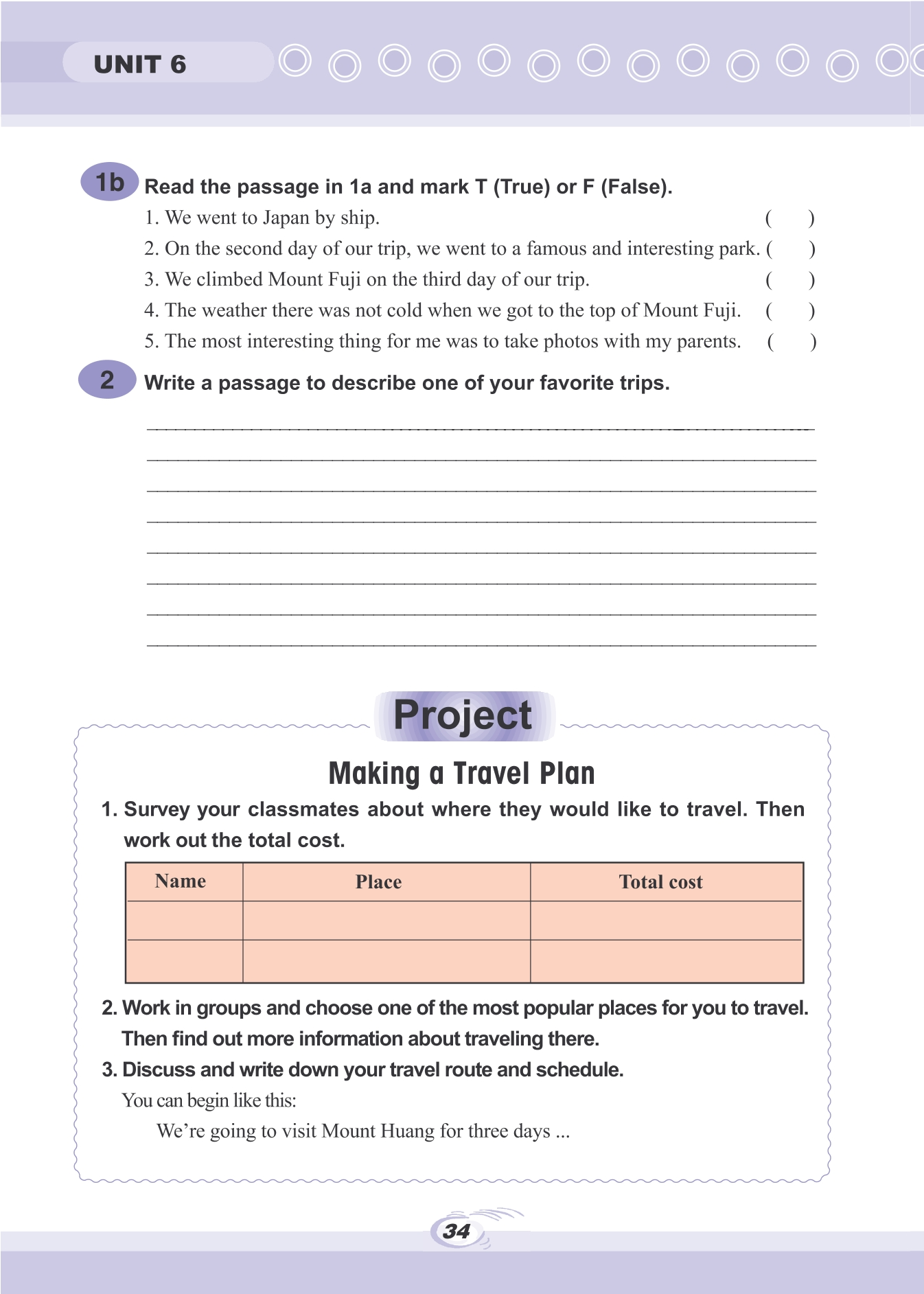 UNIT 6

1b Read the passage in 1a and mark T (True) or F (False).

1. We went to Japan by ship. ( )
2. On the second day of our trip, we went to a famous and interesting park. ( )
3. We climbed Mount Fuji on the third day of our trip. ( )
4. The weather there was not cold when we got to the top of Mount Fuji. ( )
5. The most interesting thing for me was to take photos with my parents. ( )

2 Write a passage to describe one of your favorite trips.

Project

Making a Travel Plan

1. Survey your classmates about where they would like to travel. Then work out the total cost.

| Name | Place | Total cost |
|---|---|---|
| | | |
| | | |

2. Work in groups and choose one of the most popular places for you to travel. Then find out more information about traveling there.
3. Discuss and write down your travel route and schedule.
You can begin like this:
We're going to visit Mount Huang for three days ...

34